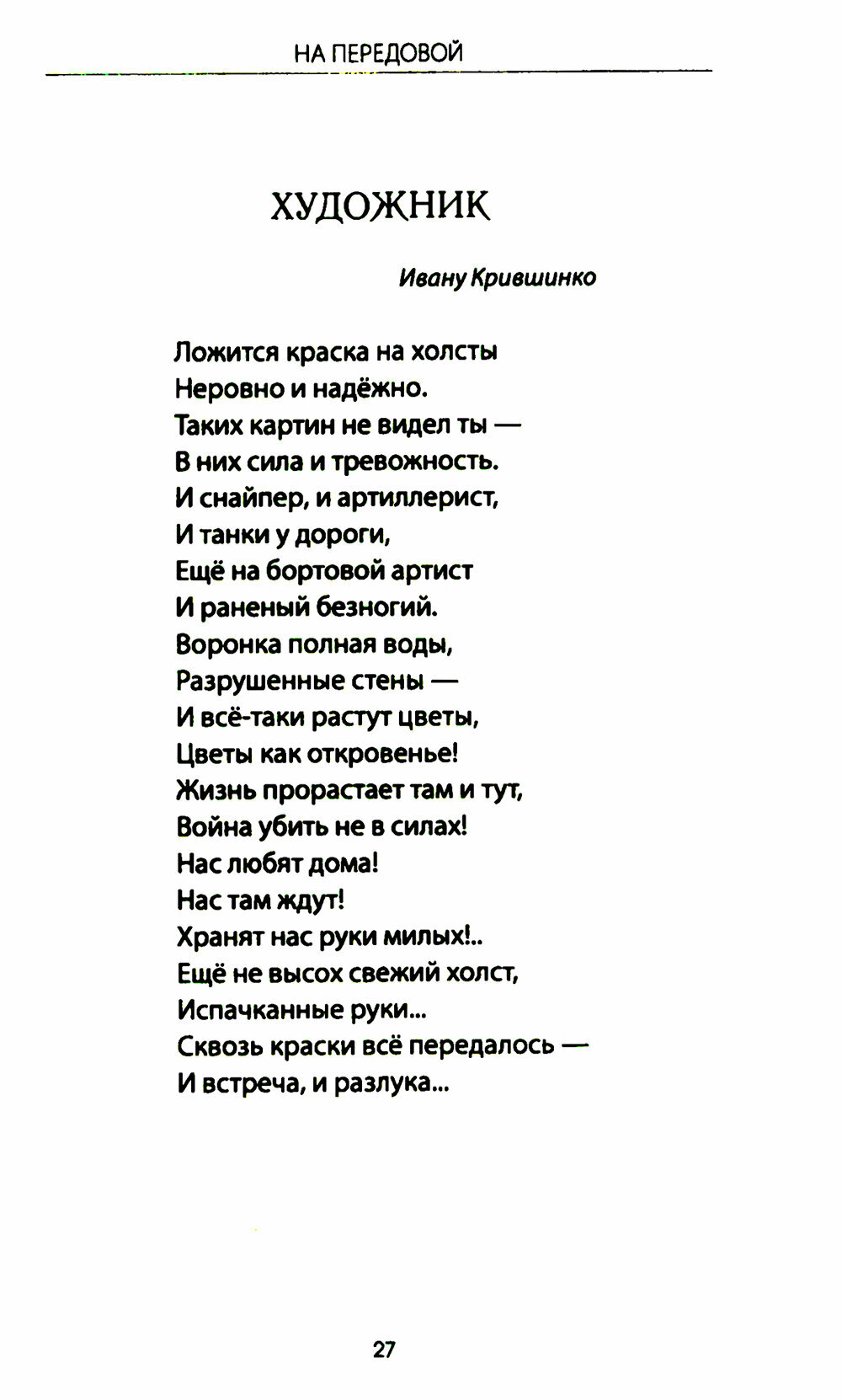 НА ПЕРЕДОВОЙ

ХУДОЖНИК

Ивану Крившинко

Ложится краска на холсты
Неровно и надёжно.
Таких картин не видел ты —
В них сила и тревожность.
И снайпер, и артиллерист,
И танки у дороги,
Ещё на бортовой артист
И раненый безногий.
Воронка полная воды,
Разрушенные стены —
И всё-таки растут цветы,
Цветы как откровенье!
Жизнь прорастает там и тут,
Война убить не в силах!
Нас любят дома!
Нас там ждут!
Хранят нас руки милых!..
Ещё не высох свежий холст,
Испачканные руки...
Сквозь краски всё передалось —
И встреча, и разлука...

27